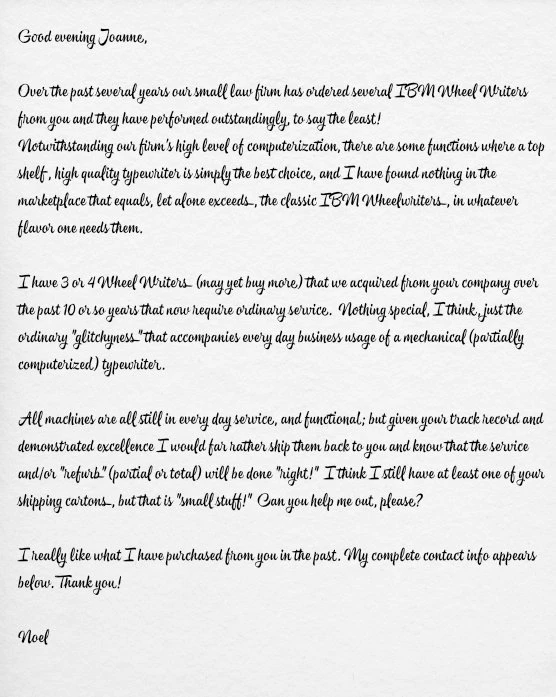 Good evening Joanne,

Over the past several years our small law firm has ordered several IBM Wheel Writers from you and they have performed outstandingly, to say the least!
Notwithstanding our firm's high level of computerization, there are some functions where a top shelf, high quality typewriter is simply the best choice, and I have found nothing in the marketplace that equals, let alone exceeds, the classic IBM Wheelwriters, in whatever flavor one needs them.

I have 3 or 4 Wheel Writers (may yet buy more) that we acquired from your company over the past 10 or so years that now require ordinary service. Nothing special, I think, just the ordinary "glitchyness" that accompanies every day business usage of a mechanical (partially computerized) typewriter.

All machines are all still in every day service, and functional; but given your track record and demonstrated excellence I would far rather ship them back to you and know that the service and/or "refurb" (partial or total) will be done "right!" I think I still have at least one of your shipping cartons, but that is "small stuff!" Can you help me out, please?

I really like what I have purchased from you in the past. My complete contact info appears below. Thank you!

Noel